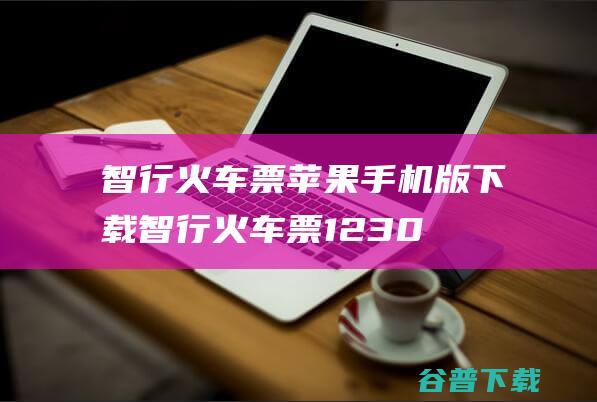 智行火车票苹果手机版下载智行火车票1230

谷普下载